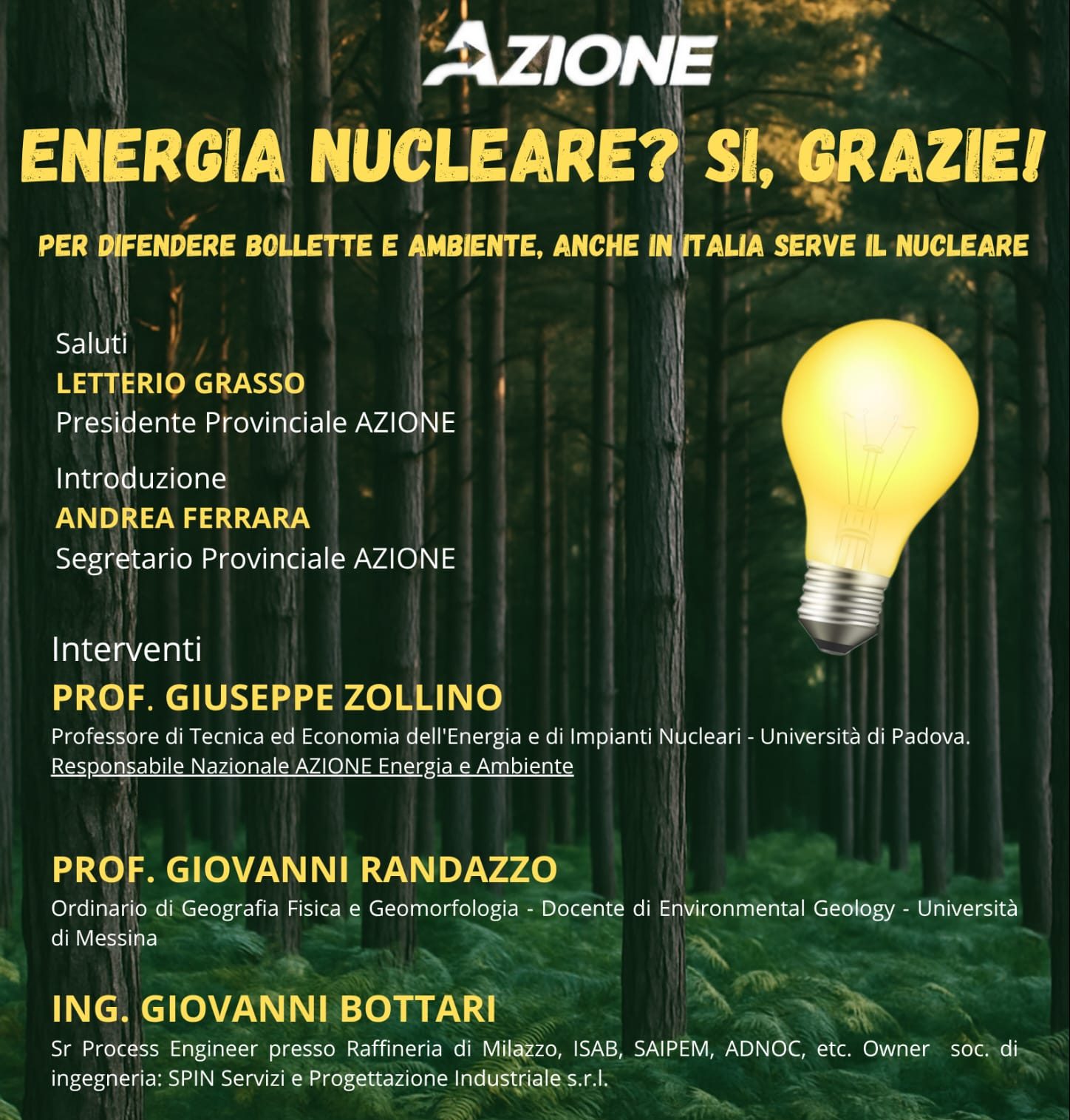 AZIONE

ENERGIA NUCLEARE? SI, GRAZIE!

PER DIFENDERE BOLLETTE E AMBIENTE, ANCHE IN ITALIA SERVE IL NUCLEARE

Saluti
LETTERIO GRASSO
Presidente Provinciale AZIONE

Introduzione
ANDREA FERRARA
Segretario Provinciale AZIONE

Interventi
PROF. GIUSEPPE ZOLLINO
Professore di Tecnica ed Economia dell'Energia e di Impianti Nucleari - Università di Padova. Responsabile Nazionale AZIONE Energia e Ambiente

PROF. GIOVANNI RANDAZZO
Ordinario di Geografia Fisica e Geomorfologia - Docente di Environmental Geology - Università di Messina

ING. GIOVANNI BOTTARI
Sr Process Engineer presso Raffineria di Milazzo, ISAB, SAIPEM, ADNOC, etc. Owner soc. di ingegneria: SPIN Servizi e Progettazione Industriale s.r.l.